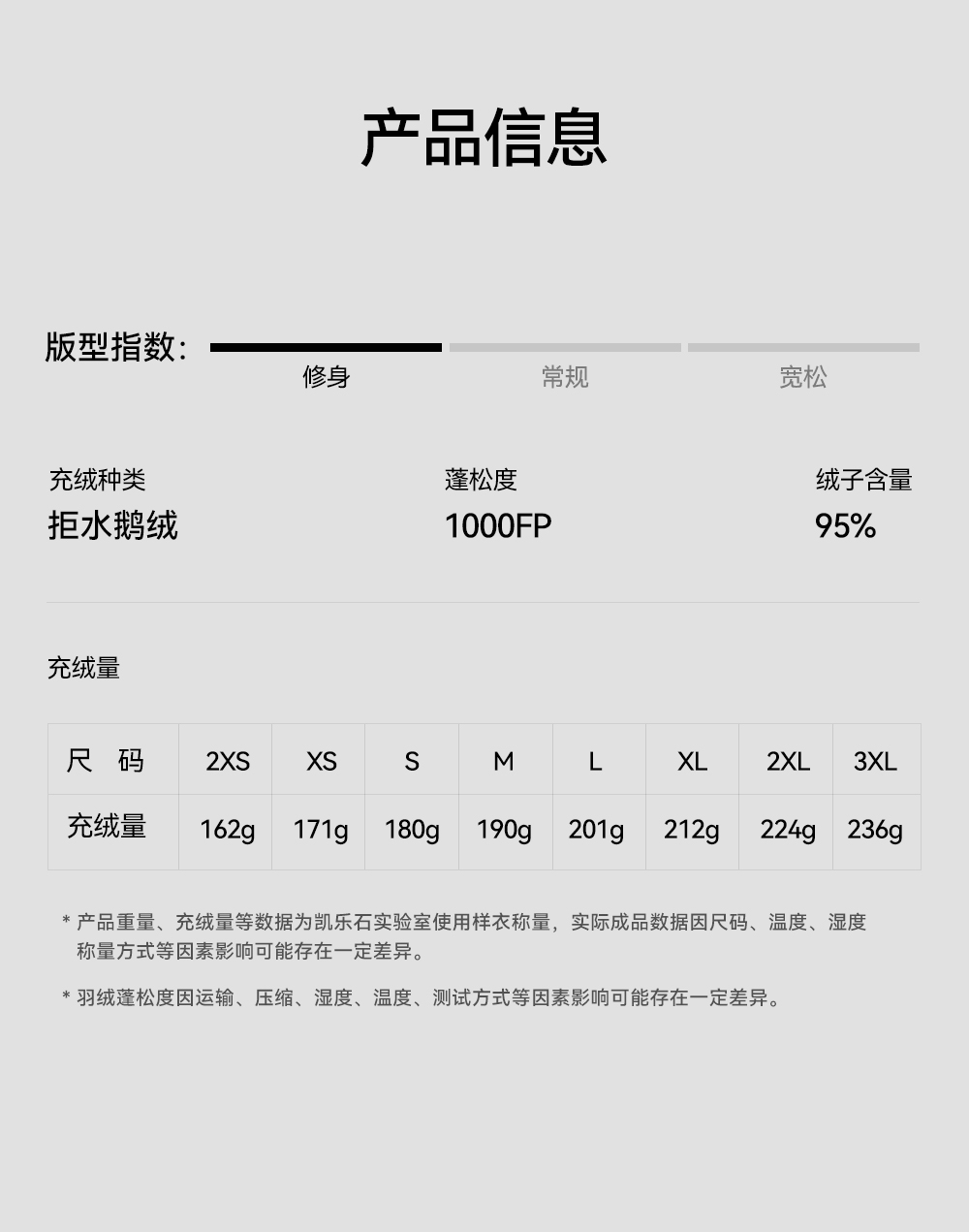 产品信息

版型指数：

修身 常规 宽松

充绒种类
拒水鹅绒

蓬松度
1000FP

绒子含量
95%

充绒量

| 尺 码 | 2XS | XS | S | M | L | XL | 2XL | 3XL |
|---|---|---|---|---|---|---|---|---|
| 充绒量 | 162g | 171g | 180g | 190g | 201g | 212g | 224g | 236g |

* 产品重量、充绒量等数据为凯乐石实验室使用样衣称量，实际成品数据因尺码、温度、湿度称量方式等因素影响可能存在一定差异。

* 羽绒蓬松度因运输、压缩、湿度、温度、测试方式等因素影响可能存在一定差异。